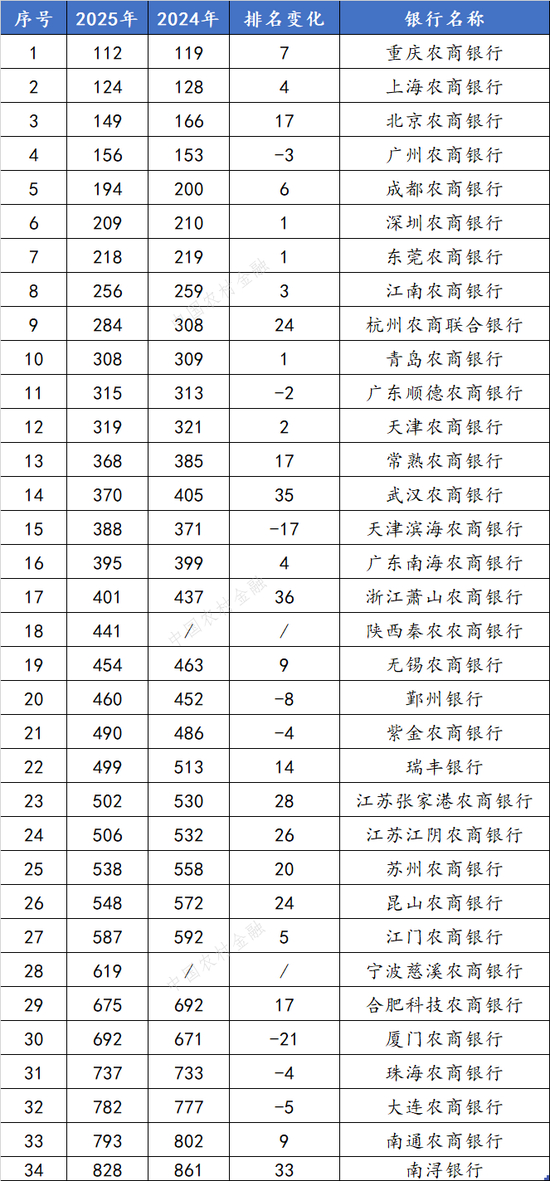 | 序号 | 2025年 | 2024年 | 排名变化 | 银行名称 |
|---|---|---|---|---|
| 1 | 112 | 119 | 7 | 重庆农商银行 |
| 2 | 124 | 128 | 4 | 上海农商银行 |
| 3 | 149 | 166 | 17 | 北京农商银行 |
| 4 | 156 | 153 | -3 | 广州农商银行 |
| 5 | 194 | 200 | 6 | 成都农商银行 |
| 6 | 209 | 210 | 1 | 深圳农商银行 |
| 7 | 218 | 219 | 1 | 东莞农商银行 |
| 8 | 256 | 259 | 3 | 江南农商银行 |
| 9 | 284 | 308 | 24 | 杭州农商联合银行 |
| 10 | 308 | 309 | 1 | 青岛农商银行 |
| 11 | 315 | 313 | -2 | 广东顺德农商银行 |
| 12 | 319 | 321 | 2 | 天津农商银行 |
| 13 | 368 | 385 | 17 | 常熟农商银行 |
| 14 | 370 | 405 | 35 | 武汉农商银行 |
| 15 | 388 | 371 | -17 | 天津滨海农商银行 |
| 16 | 395 | 399 | 4 | 广东南海农商银行 |
| 17 | 401 | 437 | 36 | 浙江萧山农商银行 |
| 18 | 441 | / | / | 陕西秦农农商银行 |
| 19 | 454 | 463 | 9 | 无锡农商银行 |
| 20 | 460 | 452 | -8 | 鄞州银行 |
| 21 | 490 | 486 | -4 | 紫金农商银行 |
| 22 | 499 | 513 | 14 | 瑞丰银行 |
| 23 | 502 | 530 | 28 | 江苏张家港农商银行 |
| 24 | 506 | 532 | 26 | 江苏江阴农商银行 |
| 25 | 538 | 558 | 20 | 苏州农商银行 |
| 26 | 548 | 572 | 24 | 昆山农商银行 |
| 27 | 587 | 592 | 5 | 江门农商银行 |
| 28 | 619 | / | / | 宁波慈溪农商银行 |
| 29 | 675 | 692 | 17 | 合肥科技农商银行 |
| 30 | 692 | 671 | -21 | 厦门农商银行 |
| 31 | 737 | 733 | -4 | 珠海农商银行 |
| 32 | 782 | 777 | -5 | 大连农商银行 |
| 33 | 793 | 802 | 9 | 南通农商银行 |
| 34 | 828 | 861 | 33 | 南浔银行 |

中国农村金融